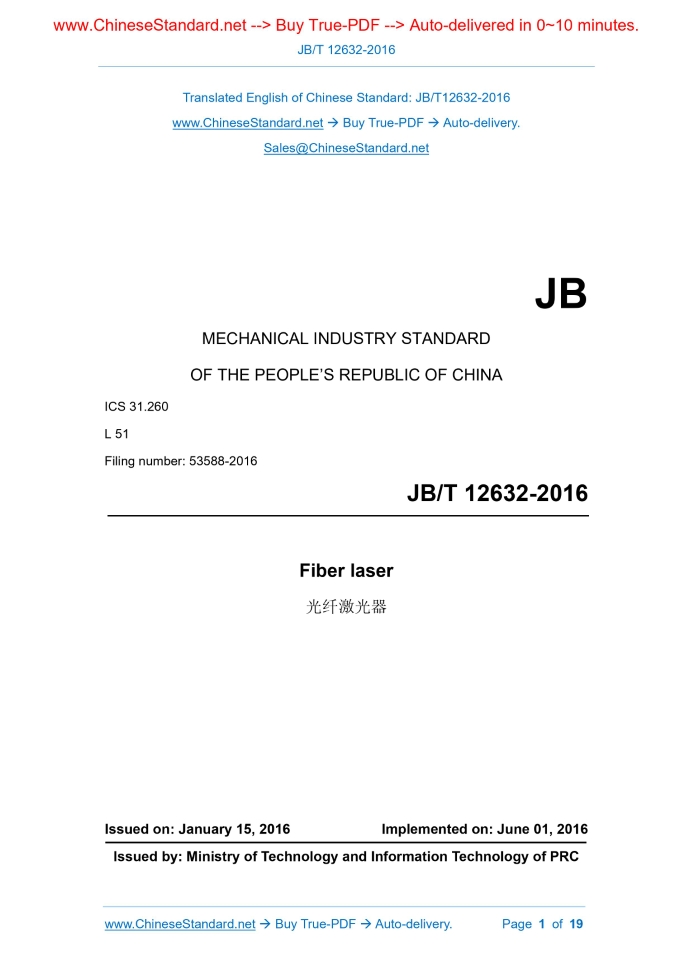 www.ChineseStandard.net --> Buy True-PDF --> Auto-delivered in 0~10 minutes.
JB/T 12632-2016

Translated English of Chinese Standard: JB/T12632-2016
www.ChineseStandard.net → Buy True-PDF → Auto-delivery.
Sales@ChineseStandard.net

JB

MECHANICAL INDUSTRY STANDARD

OF THE PEOPLE'S REPUBLIC OF CHINA

ICS 31.260

L 51

Filing number: 53588-2016

JB/T 12632-2016

Fiber laser

光纤激光器

Issued on: January 15, 2016 Implemented on: June 01, 2016

Issued by: Ministry of Technology and Information Technology of PRC

www.ChineseStandard.net → Buy True-PDF → Auto-delivery. Page 1 of 19